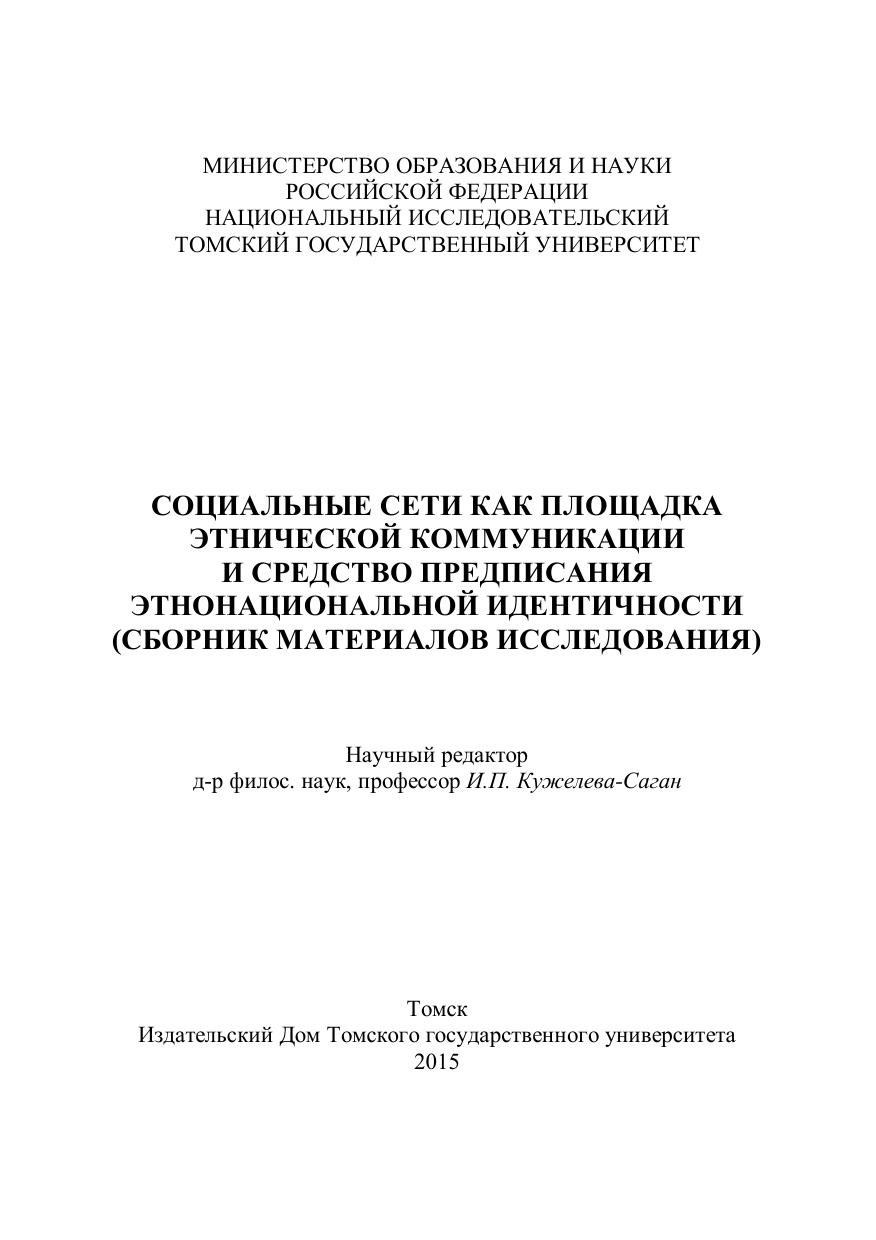 МИНИСТЕРСТВО ОБРАЗОВАНИЯ И НАУКИ
РОССИЙСКОЙ ФЕДЕРАЦИИ
НАЦИОНАЛЬНЫЙ ИССЛЕДОВАТЕЛЬСКИЙ
ТОМСКИЙ ГОСУДАРСТВЕННЫЙ УНИВЕРСИТЕТ

СОЦИАЛЬНЫЕ СЕТИ КАК ПЛОЩАДКА
ЭТНИЧЕСКОЙ КОММУНИКАЦИИ
И СРЕДСТВО ПРЕДПИСАНИЯ
ЭТНОНАЦИОНАЛЬНОЙ ИДЕНТИЧНОСТИ
(СБОРНИК МАТЕРИАЛОВ ИССЛЕДОВАНИЯ)

Научный редактор
д-р филос. наук, профессор И.П. Кужелева-Саган

Томск
Издательский Дом Томского государственного университета
2015